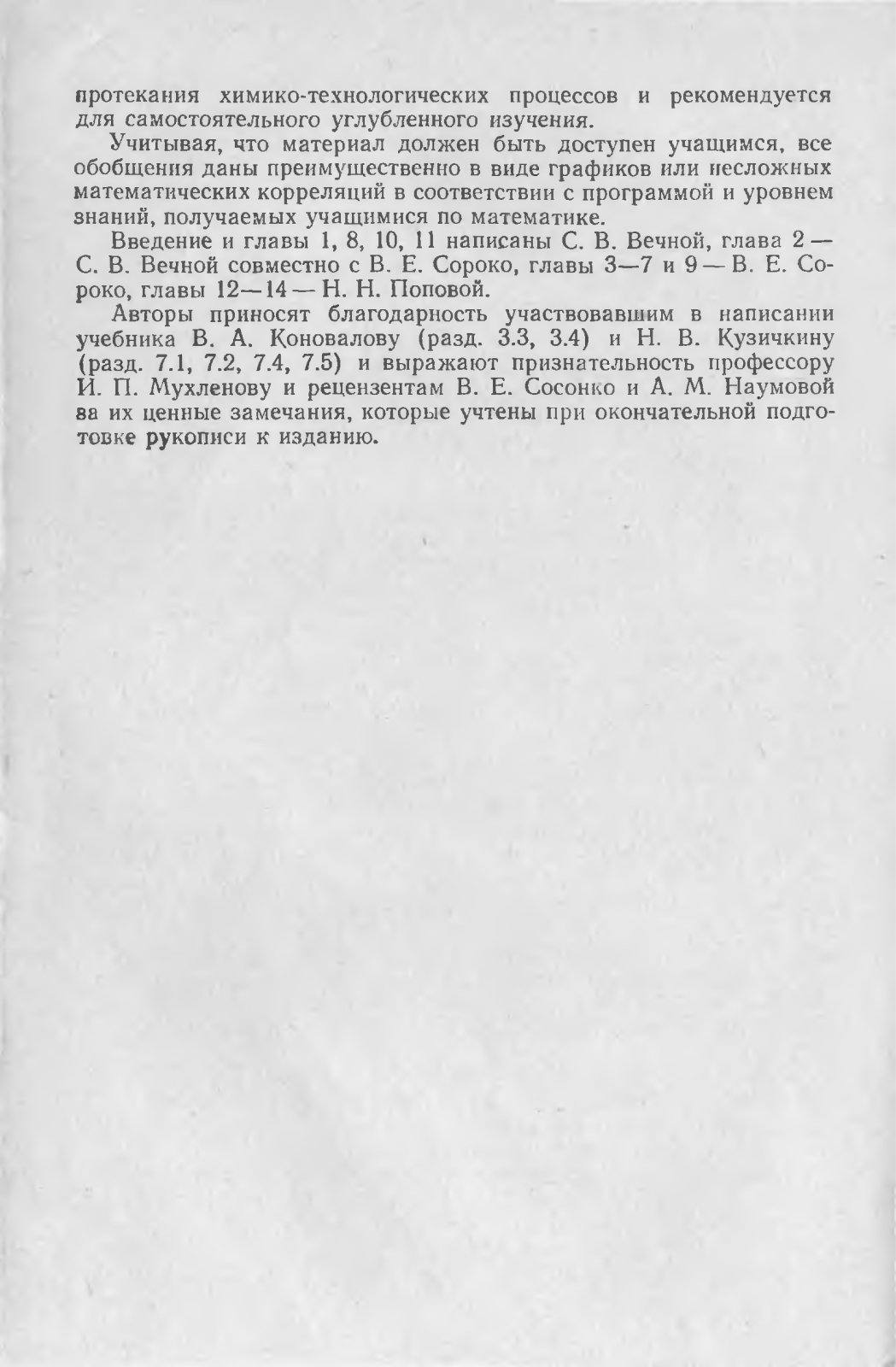 протекания химико-технологических процессов и рекомендуется для самостоятельного углубленного изучения.

Учитывая, что материал должен быть доступен учащимся, все обобщения даны преимущественно в виде графиков или несложных математических корреляций в соответствии с программой и уровнем знаний, получаемых учащимися по математике.

Введение и главы 1, 8, 10, 11 написаны С. В. Вечной, глава 2 — С. В. Вечной совместно с В. Е. Сороко, главы 3—7 и 9 — В. Е. Сороко, главы 12—14 — Н. Н. Поповой.

Авторы приносят благодарность участвовавшим в написании учебника В. А. Коновалову (разд. 3.3, 3.4) и Н. В. Кузичкину (разд. 7.1, 7.2, 7.4, 7.5) и выражают признательность профессору И. П. Мухленову и рецензентам В. Е. Сосонко и А. М. Наумовой за их ценные замечания, которые учтены при окончательной подготовке рукописи к изданию.